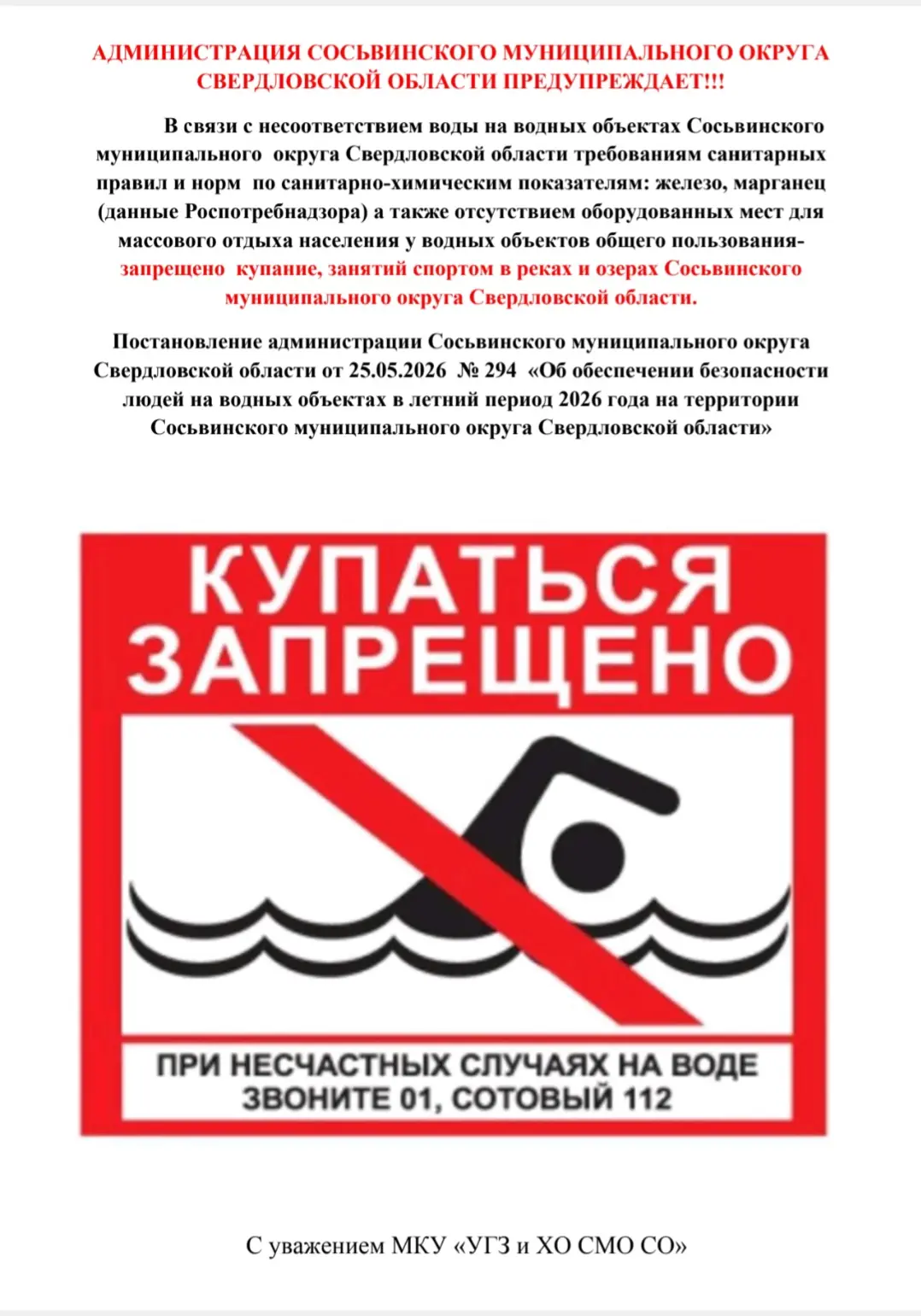 АДМИНИСТРАЦИЯ СОСЬВИНСКОГО МУНИЦИПАЛЬНОГО ОКРУГА СВЕРДЛОВСКОЙ ОБЛАСТИ ПРЕДУПРЕЖДАЕТ!!!

В связи с несоответствием воды на водных объектах Сосьвинского муниципального округа Свердловской области требованиям санитарных правил и норм по санитарно-химическим показателям: железо, марганец (данные Роспотребнадзора) а также отсутствием оборудованных мест для массового отдыха населения у водных объектов общего пользования- запрещено купание, занятий спортом в реках и озерах Сосьвинского муниципального округа Свердловской области.

Постановление администрации Сосьвинского муниципального округа Свердловской области от 25.05.2026 № 294 «Об обеспечении безопасности людей на водных объектах в летний период 2026 года на территории Сосьвинского муниципального округа Свердловской области»

КУПАТЬСЯ ЗАПРЕЩЕНО

ПРИ НЕСЧАСТНЫХ СЛУЧАЯХ НА ВОДЕ ЗВОНИТЕ 01, СОТОВЫЙ 112

С уважением МКУ «УГЗ и ХО СМО СО»